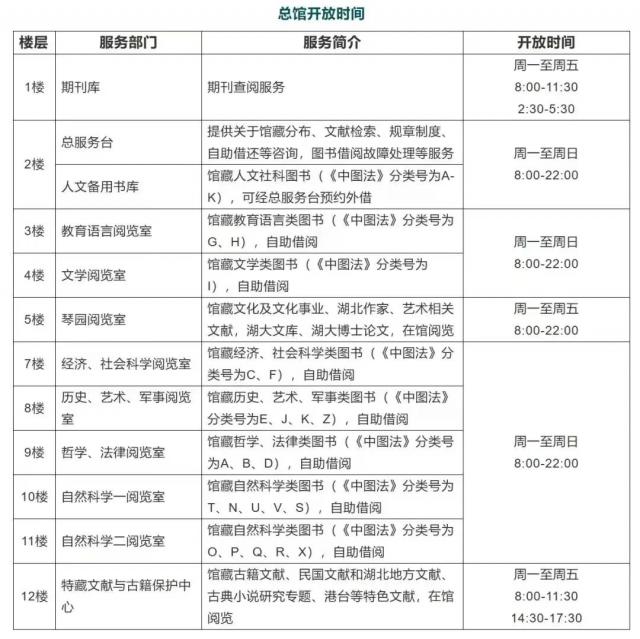 总馆开放时间

| 楼层 | 服务部门 | 服务简介 | 开放时间 |
|---|---|---|---|
| 1楼 | 期刊库 | 期刊查阅服务 | 周一至周五 8:00-11:30 2:30-5:30 |
| 2楼 | 总服务台 | 提供关于馆藏分布、文献检索、规章制度、自助借还等咨询，图书借阅故障处理等服务 | 周一至周日 8:00-22:00 |
| 2楼 | 人文备用书库 | 馆藏人文社科图书（《中图法》分类号为A-K），可经总服务台预约外借 | 周一至周日 8:00-22:00 |
| 3楼 | 教育语言阅览室 | 馆藏教育语言类图书（《中图法》分类号为G、H），自助借阅 | 周一至周日 8:00-22:00 |
| 4楼 | 文学阅览室 | 馆藏文学类图书（《中图法》分类号为I），自助借阅 | 周一至周日 8:00-22:00 |
| 5楼 | 琴园阅览室 | 馆藏文化及文化事业、湖北作家、艺术相关文献，湖大文库、湖大博士论文，在馆阅览 | 周一至周五 8:00-22:00 |
| 7楼 | 经济、社会科学阅览室 | 馆藏经济、社会科学类图书（《中图法》分类号为C、F），自助借阅 | 周一至周日 8:00-22:00 |
| 8楼 | 历史、艺术、军事阅览室 | 馆藏历史、艺术、军事类图书（《中图法》分类号为E、J、K、Z），自助借阅 | 周一至周日 8:00-22:00 |
| 9楼 | 哲学、法律阅览室 | 馆藏哲学、法律类图书（《中图法》分类号为A、B、D），自助借阅 | 周一至周日 8:00-22:00 |
| 10楼 | 自然科学一阅览室 | 馆藏自然科学类图书（《中图法》分类号为T、N、U、V、S），自助借阅 | 周一至周日 8:00-22:00 |
| 11楼 | 自然科学二阅览室 | 馆藏自然科学类图书（《中图法》分类号为O、P、Q、R、X），自助借阅 | 周一至周日 8:00-22:00 |
| 12楼 | 特藏文献与古籍保护中心 | 馆藏古籍文献、民国文献和湖北地方文献、古典小说研究专题、港台等特色文献，在馆阅览 | 周一至周五 8:00-11:30 14:30-17:30 |